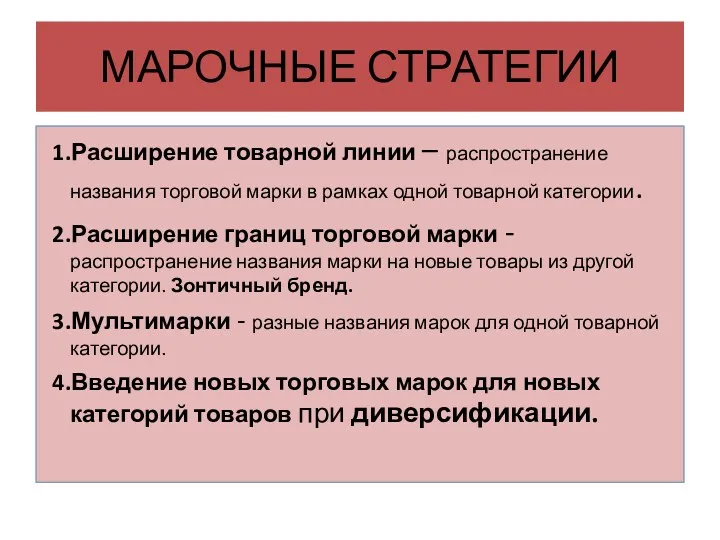 МАРОЧНЫЕ СТРАТЕГИИ

1.Расширение товарной линии – распространение названия торговой марки в рамках одной товарной категории.

2.Расширение границ торговой марки - распространение названия марки на новые товары из другой категории. Зонтичный бренд.

3.Мультимарки - разные названия марок для одной товарной категории.

4.Введение новых торговых марок для новых категорий товаров при диверсификации.